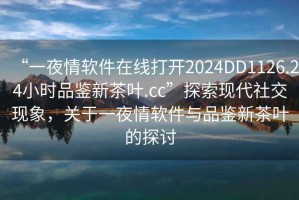 “一夜情软件在线打开2024DD1126.24小时品鉴新茶叶.cc” 探索现代社交现象，关于一夜情软件与品鉴新茶叶的探讨